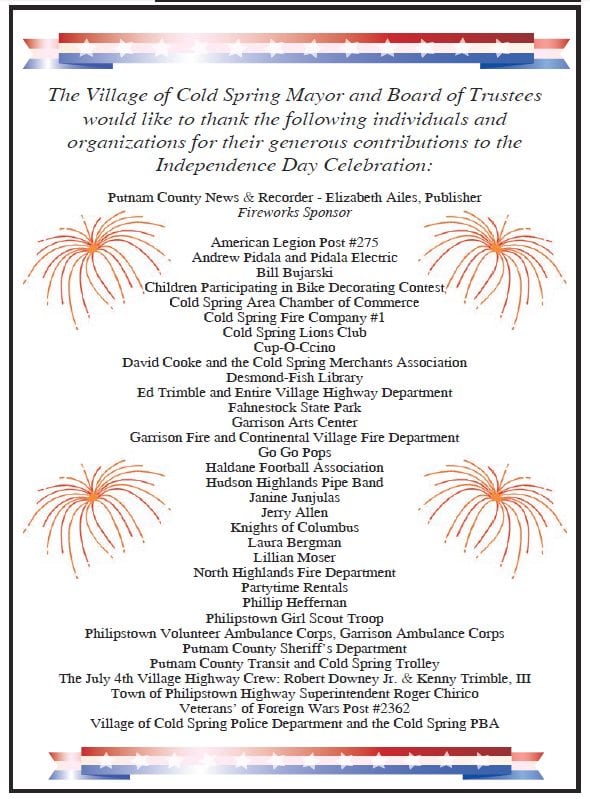 The Village of Cold Spring Mayor and Board of Trustees would like to thank the following individuals and organizations for their generous contributions to the Independence Day Celebration:

Putnam County News & Recorder - Elizabeth Ailes, Publisher
Fireworks Sponsor

American Legion Post #275
Andrew Pidala and Pidala Electric
Bill Bujarski
Children Participating in Bike Decorating Contest
Cold Spring Area Chamber of Commerce
Cold Spring Fire Company #1
Cold Spring Lions Club
Cup-O-Ccino
David Cooke and the Cold Spring Merchants Association
Desmond-Fish Library
Ed Trimble and Entire Village Highway Department
Fahnestock State Park
Garrison Arts Center
Garrison Fire and Continental Village Fire Department
Go Go Pops
Haldane Football Association
Hudson Highlands Pipe Band
Janine Junjulas
Jerry Allen
Knights of Columbus
Laura Bergman
Lillian Moser
North Highlands Fire Department
Partytime Rentals
Phillip Heffernan
Philipstown Girl Scout Troop
Philipstown Volunteer Ambulance Corps, Garrison Ambulance Corps
Putnam County Sheriff's Department
Putnam County Transit and Cold Spring Trolley
The July 4th Village Highway Crew: Robert Downey Jr. & Kenny Trimble, III
Town of Philipstown Highway Superintendent Roger Chirico
Veterans' of Foreign Wars Post #2362
Village of Cold Spring Police Department and the Cold Spring PBA